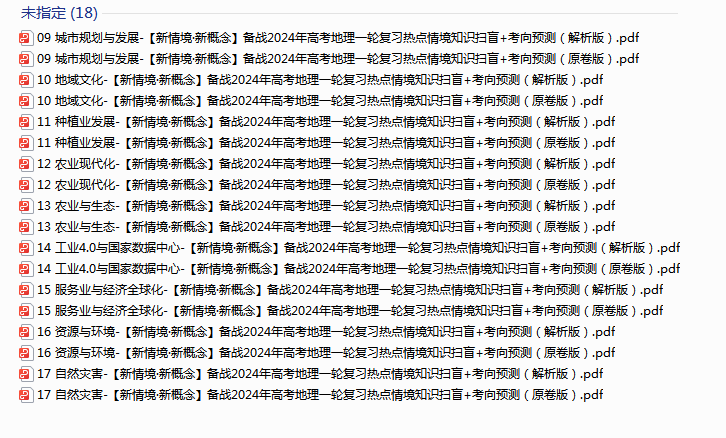 未指定 (18)

09 城市规划与发展-【新情境·新概念】备战2024年高考地理一轮复习热点情境知识扫盲+考向预测（解析版）.pdf
09 城市规划与发展-【新情境·新概念】备战2024年高考地理一轮复习热点情境知识扫盲+考向预测（原卷版）.pdf
10 地域文化-【新情境·新概念】备战2024年高考地理一轮复习热点情境知识扫盲+考向预测（解析版）.pdf
10 地域文化-【新情境·新概念】备战2024年高考地理一轮复习热点情境知识扫盲+考向预测（原卷版）.pdf
11 种植业发展-【新情境·新概念】备战2024年高考地理一轮复习热点情境知识扫盲+考向预测（解析版）.pdf
11 种植业发展-【新情境·新概念】备战2024年高考地理一轮复习热点情境知识扫盲+考向预测（原卷版）.pdf
12 农业现代化-【新情境·新概念】备战2024年高考地理一轮复习热点情境知识扫盲+考向预测（解析版）.pdf
12 农业现代化-【新情境·新概念】备战2024年高考地理一轮复习热点情境知识扫盲+考向预测（原卷版）.pdf
13 农业与生态-【新情境·新概念】备战2024年高考地理一轮复习热点情境知识扫盲+考向预测（解析版）.pdf
13 农业与生态-【新情境·新概念】备战2024年高考地理一轮复习热点情境知识扫盲+考向预测（原卷版）.pdf
14 工业4.0与国家数据中心-【新情境·新概念】备战2024年高考地理一轮复习热点情境知识扫盲+考向预测（解析版）.pdf
14 工业4.0与国家数据中心-【新情境·新概念】备战2024年高考地理一轮复习热点情境知识扫盲+考向预测（原卷版）.pdf
15 服务业与经济全球化-【新情境·新概念】备战2024年高考地理一轮复习热点情境知识扫盲+考向预测（解析版）.pdf
15 服务业与经济全球化-【新情境·新概念】备战2024年高考地理一轮复习热点情境知识扫盲+考向预测（原卷版）.pdf
16 资源与环境-【新情境·新概念】备战2024年高考地理一轮复习热点情境知识扫盲+考向预测（解析版）.pdf
16 资源与环境-【新情境·新概念】备战2024年高考地理一轮复习热点情境知识扫盲+考向预测（原卷版）.pdf
17 自然灾害-【新情境·新概念】备战2024年高考地理一轮复习热点情境知识扫盲+考向预测（解析版）.pdf
17 自然灾害-【新情境·新概念】备战2024年高考地理一轮复习热点情境知识扫盲+考向预测（原卷版）.pdf